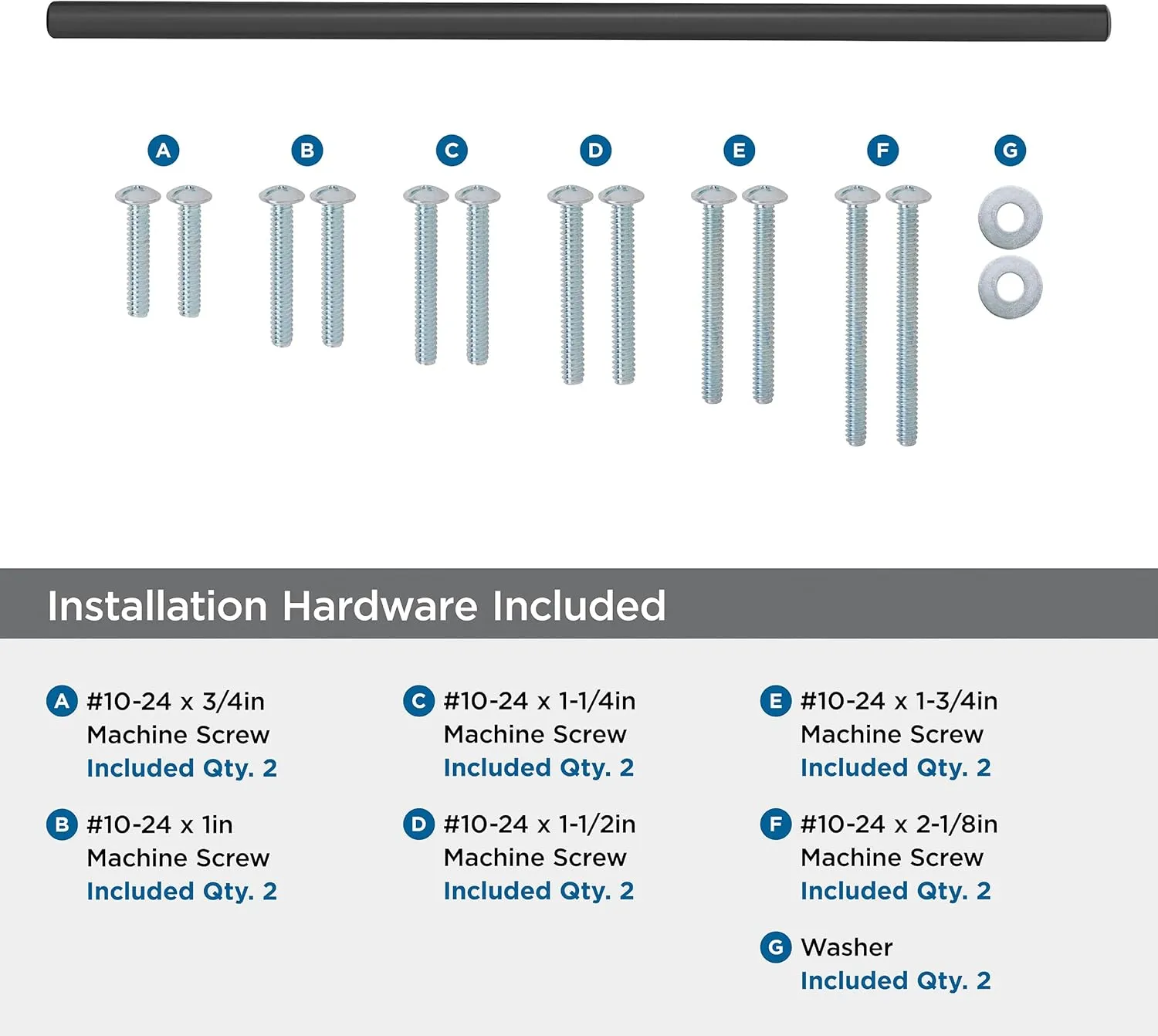 A B C D E F G

Installation Hardware Included

A #10-24 x 3/4in Machine Screw Included Qty. 2

B #10-24 x 1in Machine Screw Included Qty. 2

C #10-24 x 1-1/4in Machine Screw Included Qty. 2

D #10-24 x 1-1/2in Machine Screw Included Qty. 2

E #10-24 x 1-3/4in Machine Screw Included Qty. 2

F #10-24 x 2-1/8in Machine Screw Included Qty. 2

G Washer Included Qty. 2